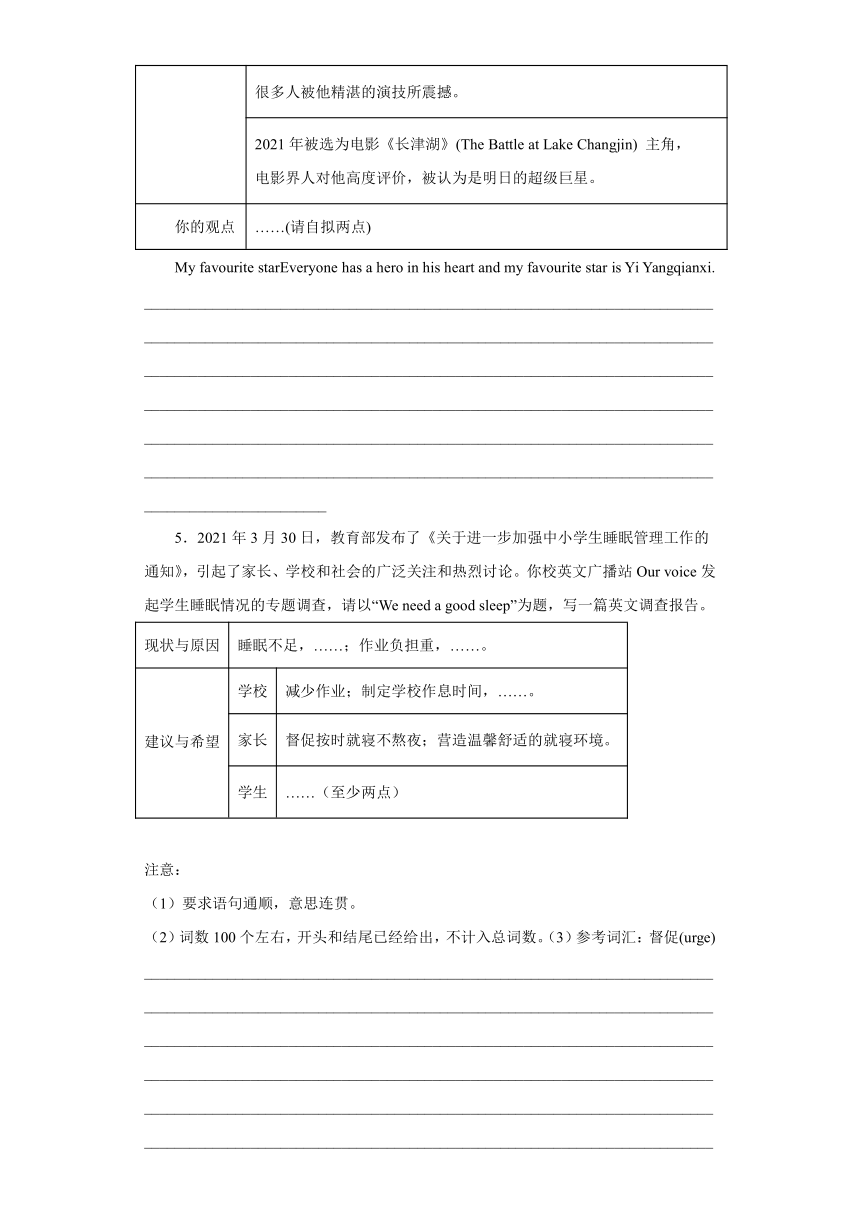 | | 很多人被他精湛的演技所震撼。 |
|---|---|
| | 2021 年被选为电影《长津湖》(The Battle at Lake Changjin) 主角，电影界人对他高度评价，被认为是明日的超级巨星。 |
| 你的观点 | ……(请自拟两点) |

My favourite starEveryone has a hero in his heart and my favourite star is Yi Yangqianxi.

5．2021 年 3 月 30 日，教育部发布了《关于进一步加强中小学生睡眠管理工作的通知》，引起了家长、学校和社会的广泛关注和热烈讨论。你校英文广播站 Our voice 发起学生睡眠情况的专题调查，请以“We need a good sleep”为题，写一篇英文调查报告。

| 现状与原因 | 睡眠不足，……；作业负担重，……。 | |
|---|---|---|
| 建议与希望 | 学校 | 减少作业；制定学校作息时间，……。 |
| | 家长 | 督促按时就寝不熬夜；营造温馨舒适的就寝环境。 |
| | 学生 | ……（至少两点） |

注意：
（1）要求语句通顺，意思连贯。
（2）词数 100 个左右，开头和结尾已经给出，不计入总词数。（3）参考词汇：督促(urge)